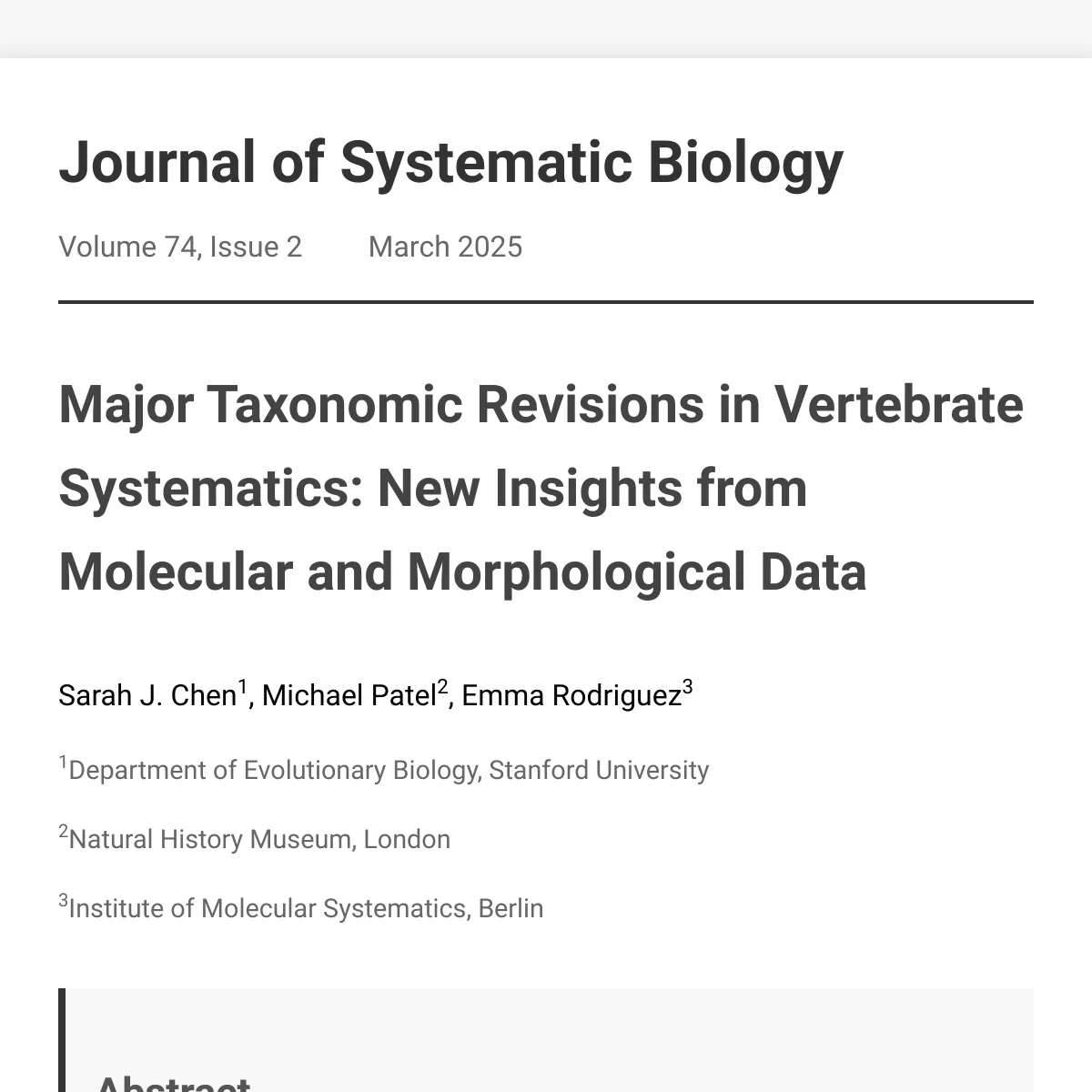 Journal of Systematic Biology

Volume 74, Issue 2 March 2025

Major Taxonomic Revisions in Vertebrate Systematics: New Insights from Molecular and Morphological Data

Sarah J. Chen$^1$, Michael Patel$^2$, Emma Rodriguez$^3$

$^1$Department of Evolutionary Biology, Stanford University

$^2$Natural History Museum, London

$^3$Institute of Molecular Systematics, Berlin

Abstract